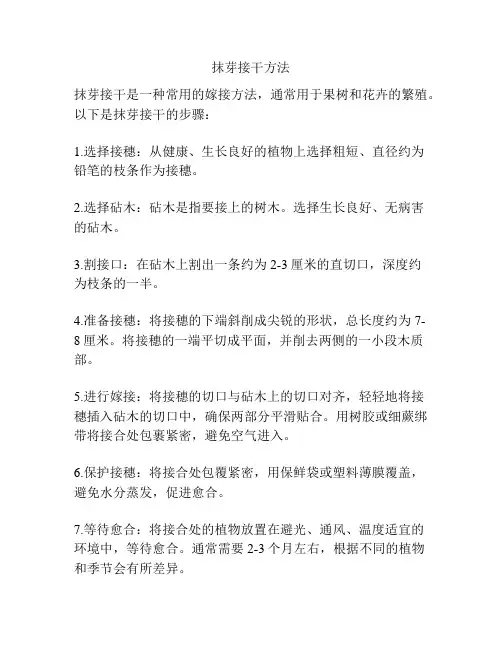 抹芽接干方法

抹芽接干是一种常用的嫁接方法，通常用于果树和花卉的繁殖。以下是抹芽接干的步骤：

1.选择接穗：从健康、生长良好的植物上选择粗短、直径约为铅笔的枝条作为接穗。

2.选择砧木：砧木是指要接上的树木。选择生长良好、无病害的砧木。

3.割接口：在砧木上割出一条约为 2-3 厘米的直切口，深度约为枝条的一半。

4.准备接穗：将接穗的下端斜削成尖锐的形状，总长度约为 7-8 厘米。将接穗的一端平切成平面，并削去两侧的一小段木质部。

5.进行嫁接：将接穗的切口与砧木上的切口对齐，轻轻地将接穗插入砧木的切口中，确保两部分平滑贴合。用树胶或细蕨绑带将接合处包裹紧密，避免空气进入。

6.保护接穗：将接合处包覆紧密，用保鲜袋或塑料薄膜覆盖，避免水分蒸发，促进愈合。

7.等待愈合：将接合处的植物放置在避光、通风、温度适宜的环境中，等待愈合。通常需要 2-3 个月左右，根据不同的植物和季节会有所差异。